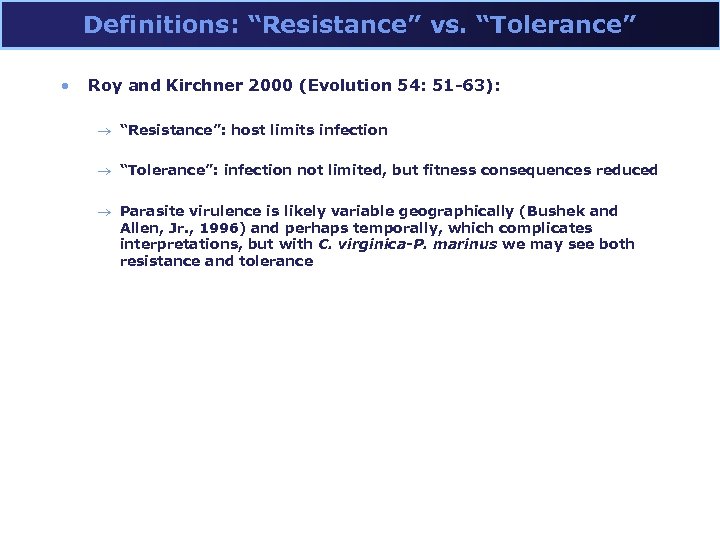 Definitions: “Resistance” vs. “Tolerance”

• Roy and Kirchner 2000 (Evolution 54: 51-63):

→ “Resistance”: host limits infection

→ “Tolerance”: infection not limited, but fitness consequences reduced

→ Parasite virulence is likely variable geographically (Bushek and Allen, Jr., 1996) and perhaps temporally, which complicates interpretations, but with C. virginica-P. marinus we may see both resistance and tolerance